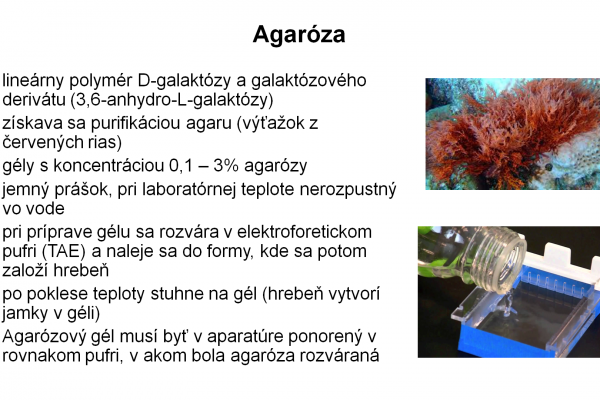 Agaróza

lineárny polymér D-galaktózy a galaktózového derivátu (3,6-anhydro-L-galaktózy)

získava sa purifikáciou agaru (výťažok z červených rias)

gély s koncentráciou 0,1 – 3% agarózy

jemný prášok, pri laboratórnej teplote nerozpustný vo vode

pri príprave gélu sa rozvára v elektroforetickom pufri (TAE) a naleje sa do formy, kde sa potom založí hrebeň

po poklese teploty stuhne na gél (hrebeň vytvorí jamky v géli)

Agarózový gél musí byť v aparatúre ponorený v rovnakom pufri, v akom bola agaróza rozváraná